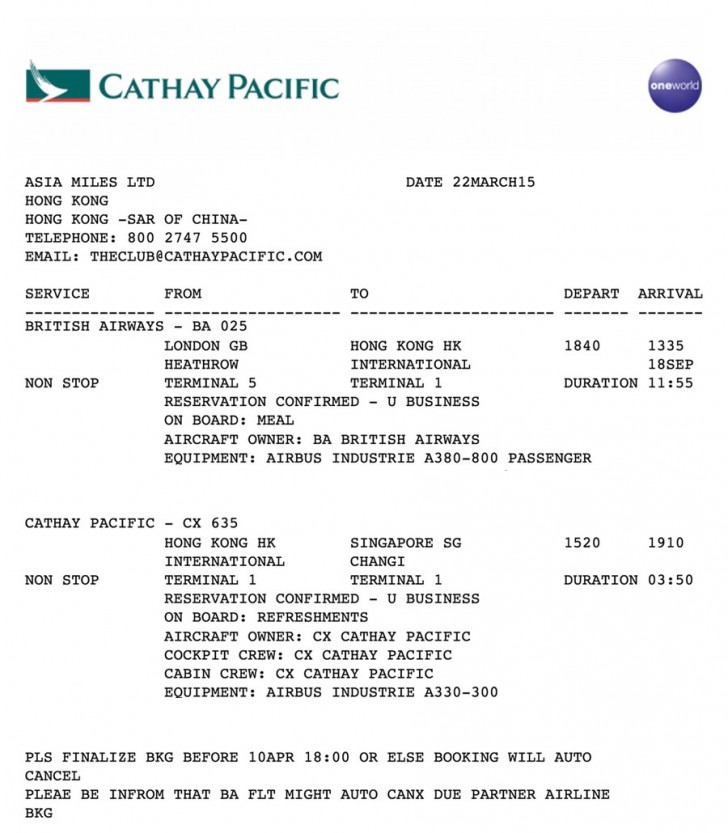 CATHAY PACIFIC

oneworld

ASIA MILES LTD DATE 22MARCH15
HONG KONG
HONG KONG -SAR OF CHINA-
TELEPHONE: 800 2747 5500
EMAIL: THECLUB@CATHAYPACIFIC.COM

| SERVICE | FROM | TO | DEPART | ARRIVAL |
|---|---|---|---|---|
| BRITISH AIRWAYS - BA 025 | | | | |
| | LONDON GB | HONG KONG HK | 1840 | 1335 |
| | HEATHROW | INTERNATIONAL | | 18SEP |
| NON STOP | TERMINAL 5 | TERMINAL 1 | DURATION | 11:55 |

RESERVATION CONFIRMED - U BUSINESS
ON BOARD: MEAL
AIRCRAFT OWNER: BA BRITISH AIRWAYS
EQUIPMENT: AIRBUS INDUSTRIE A380-800 PASSENGER

| | | | | |
|---|---|---|---|---|
| CATHAY PACIFIC - CX 635 | | | | |
| | HONG KONG HK | SINGAPORE SG | 1520 | 1910 |
| | INTERNATIONAL | CHANGI | | |
| NON STOP | TERMINAL 1 | TERMINAL 1 | DURATION | 03:50 |

RESERVATION CONFIRMED - U BUSINESS
ON BOARD: REFRESHMENTS
AIRCRAFT OWNER: CX CATHAY PACIFIC
COCKPIT CREW: CX CATHAY PACIFIC
CABIN CREW: CX CATHAY PACIFIC
EQUIPMENT: AIRBUS INDUSTRIE A330-300

PLS FINALIZE BKG BEFORE 10APR 18:00 OR ELSE BOOKING WILL AUTO CANCEL
PLEAE BE INFROM THAT BA FLT MIGHT AUTO CANX DUE PARTNER AIRLINE BKG